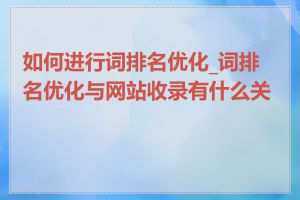 如何进行词排名优化_词排名优化与网站收录有什么关